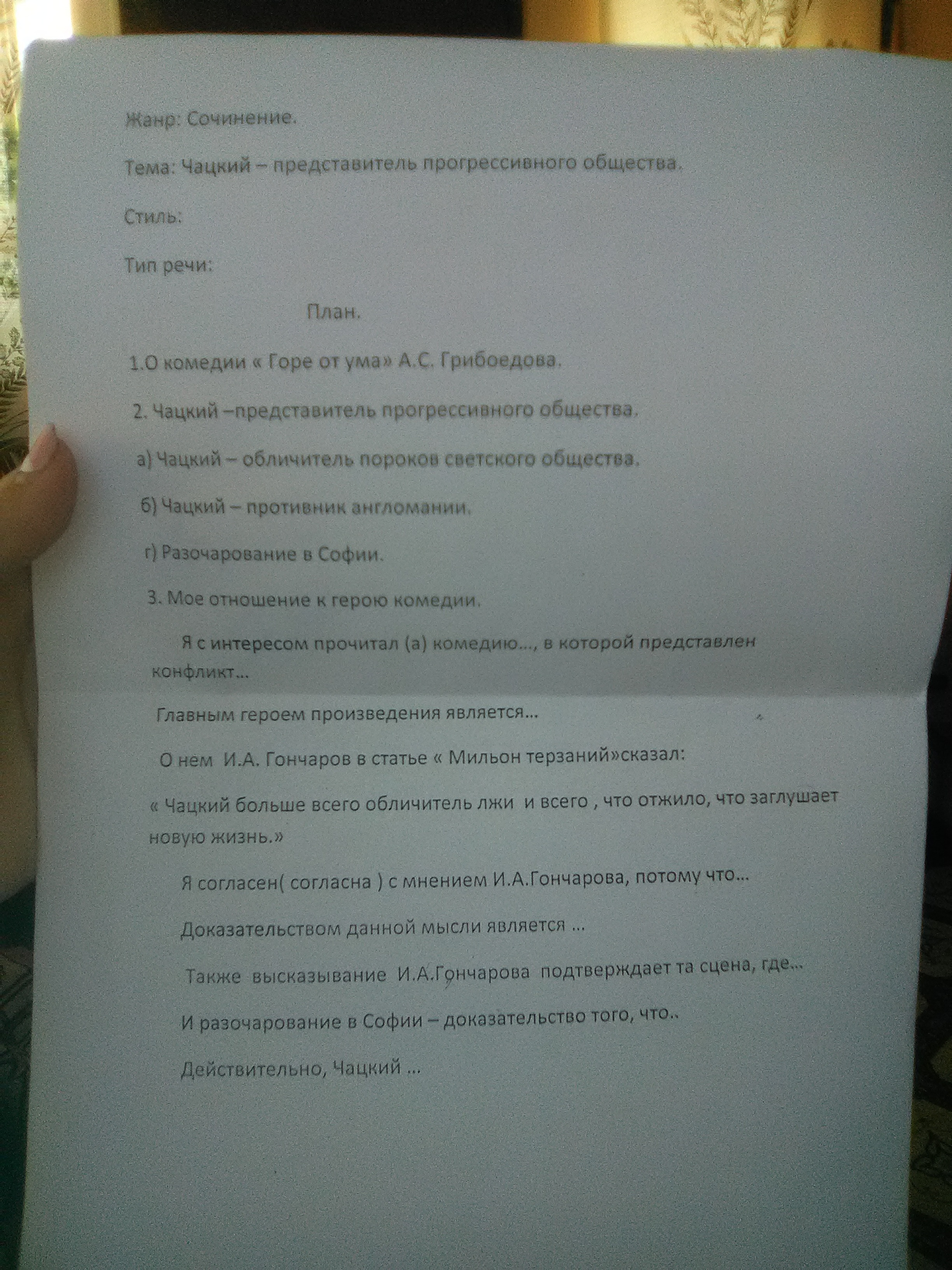 Жанр: Сочинение.

Тема: Чацкий – представитель прогрессивного общества.

Стиль:

Тип речи:

План.

1.О комедии « Горе от ума» А.С. Грибоедова.

2. Чацкий –представитель прогрессивного общества.

а) Чацкий – обличитель пороков светского общества.

б) Чацкий – противник англомании.

г) Разочарование в Софии.

3. Мое отношение к герою комедии.

Я с интересом прочитал (а) комедию..., в которой представлен конфликт...

Главным героем произведения является...

О нем И.А. Гончаров в статье « Мильон терзаний»сказал:

« Чацкий больше всего обличитель лжи и всего , что отжило, что заглушает новую жизнь.»

Я согласен( согласна ) с мнением И.А.Гончарова, потому что...

Доказательством данной мысли является ...

Также высказывание И.А.Гончарова подтверждает та сцена, где...

И разочарование в Софии – доказательство того, что..

Действительно, Чацкий ...